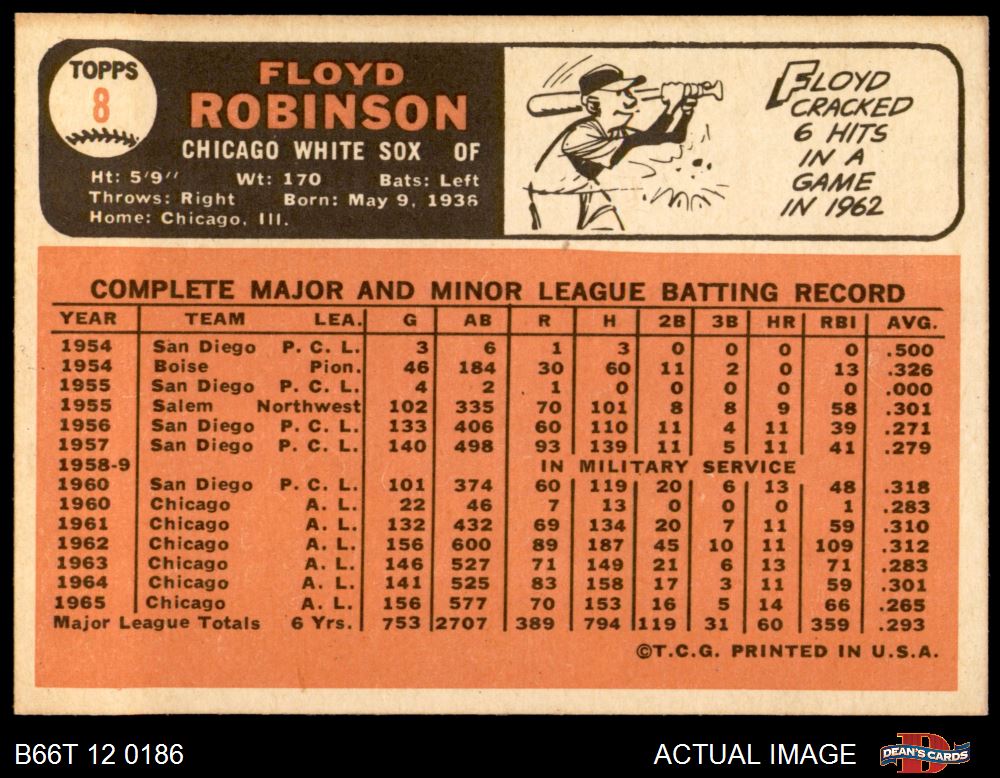 TOPPS
8

FLOYD
ROBINSON
CHICAGO WHITE SOX OF

Ht: 5'9" Wt: 170 Bats: Left
Throws: Right Born: May 9, 1936
Home: Chicago, Ill.

FLOYD CRACKED 6 HITS IN A GAME IN 1962

COMPLETE MAJOR AND MINOR LEAGUE BATTING RECORD

| YEAR | TEAM | LEA. | G | AB | R | H | 2B | 3B | HR | RBI | AVG. |
|---|---|---|---|---|---|---|---|---|---|---|---|
| 1954 | San Diego | P. C. L. | 3 | 6 | 1 | 3 | 0 | 0 | 0 | 0 | .500 |
| 1954 | Boise | Pion. | 46 | 184 | 30 | 60 | 11 | 2 | 0 | 13 | .326 |
| 1955 | San Diego | P. C. L. | 4 | 2 | 1 | 0 | 0 | 0 | 0 | 0 | .000 |
| 1955 | Salem | Northwest | 102 | 335 | 70 | 101 | 8 | 8 | 9 | 58 | .301 |
| 1956 | San Diego | P. C. L. | 133 | 406 | 60 | 110 | 11 | 4 | 11 | 39 | .271 |
| 1957 | San Diego | P. C. L. | 140 | 498 | 93 | 139 | 11 | 5 | 11 | 41 | .279 |
| 1958-9 | | | | | IN MILITARY SERVICE | | | | | | |
| 1960 | San Diego | P. C. L. | 101 | 374 | 60 | 119 | 20 | 6 | 13 | 48 | .318 |
| 1960 | Chicago | A. L. | 22 | 46 | 7 | 13 | 0 | 0 | 0 | 1 | .283 |
| 1961 | Chicago | A. L. | 132 | 432 | 69 | 134 | 20 | 7 | 11 | 59 | .310 |
| 1962 | Chicago | A. L. | 156 | 600 | 89 | 187 | 45 | 10 | 11 | 109 | .312 |
| 1963 | Chicago | A. L. | 146 | 527 | 71 | 149 | 21 | 6 | 13 | 71 | .283 |
| 1964 | Chicago | A. L. | 141 | 525 | 83 | 158 | 17 | 3 | 11 | 59 | .301 |
| 1965 | Chicago | A. L. | 156 | 577 | 70 | 153 | 16 | 5 | 14 | 66 | .265 |
| Major League Totals | | 6 Yrs. | 753 | 2707 | 389 | 794 | 119 | 31 | 60 | 359 | .293 |

©T.C.G. PRINTED IN U.S.A.

B66T 12 0186
ACTUAL IMAGE
DEAN'S CARDS